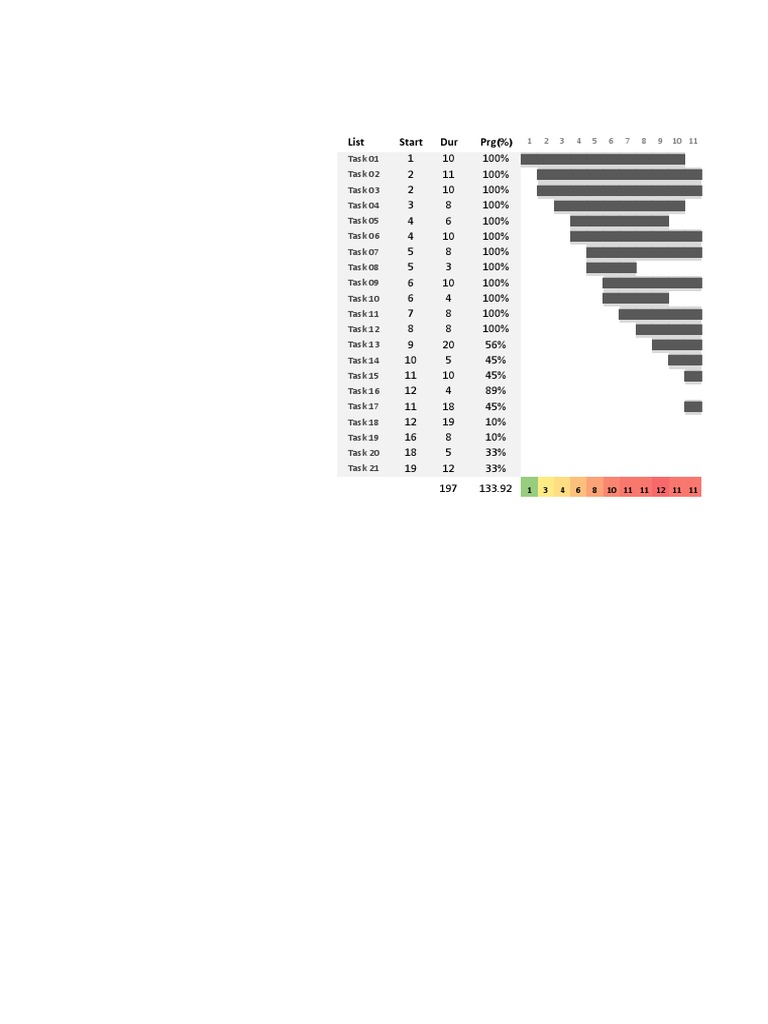 | List | Start | Dur | Prg(%) | 1 | 2 | 3 | 4 | 5 | 6 | 7 | 8 | 9 | 10 | 11 |
|---|---|---|---|---|---|---|---|---|---|---|---|---|---|---|
| Task 01 | 1 | 10 | 100% | | | | | | | | | | | |
| Task 02 | 2 | 11 | 100% | | | | | | | | | | | |
| Task 03 | 2 | 10 | 100% | | | | | | | | | | | |
| Task 04 | 3 | 8 | 100% | | | | | | | | | | | |
| Task 05 | 4 | 6 | 100% | | | | | | | | | | | |
| Task 06 | 4 | 10 | 100% | | | | | | | | | | | |
| Task 07 | 5 | 8 | 100% | | | | | | | | | | | |
| Task 08 | 5 | 3 | 100% | | | | | | | | | | | |
| Task 09 | 6 | 10 | 100% | | | | | | | | | | | |
| Task 10 | 6 | 4 | 100% | | | | | | | | | | | |
| Task 11 | 7 | 8 | 100% | | | | | | | | | | | |
| Task 12 | 8 | 8 | 100% | | | | | | | | | | | |
| Task 13 | 9 | 20 | 56% | | | | | | | | | | | |
| Task 14 | 10 | 5 | 45% | | | | | | | | | | | |
| Task 15 | 11 | 10 | 45% | | | | | | | | | | | |
| Task 16 | 12 | 4 | 89% | | | | | | | | | | | |
| Task 17 | 11 | 18 | 45% | | | | | | | | | | | |
| Task 18 | 12 | 19 | 10% | | | | | | | | | | | |
| Task 19 | 16 | 8 | 10% | | | | | | | | | | | |
| Task 20 | 18 | 5 | 33% | | | | | | | | | | | |
| Task 21 | 19 | 12 | 33% | | | | | | | | | | | |
| | | 197 | 133.92 | 1 | 3 | 4 | 6 | 8 | 10 | 11 | 11 | 12 | 11 | 11 |